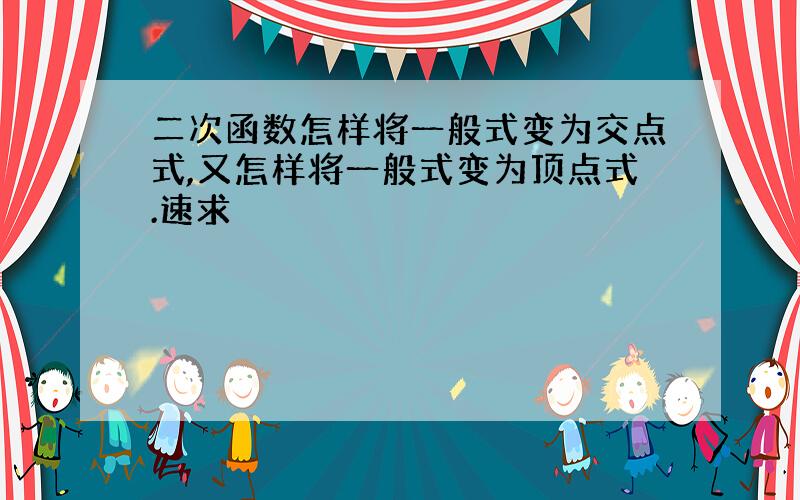 二次函数怎样将一般式变为交点式,又怎样将一般式变为顶点式.速求